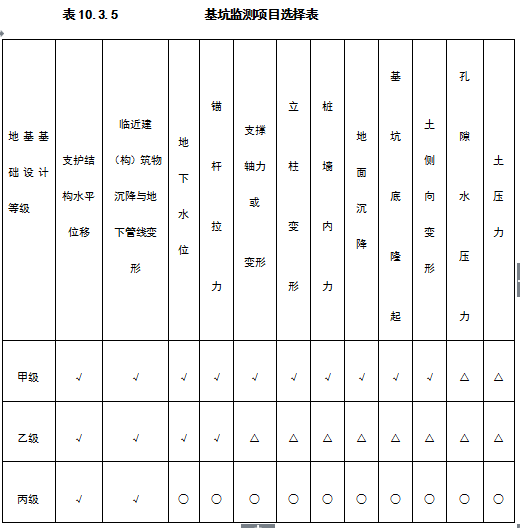 表 10.3.5 基坑监测项目选择表

| 地基基础设计等级 | 支护结构水平位移 | 临近建（构）筑物沉降与地下管线变形 | 地下水位 | 锚杆拉力 | 支撑轴力或变形 | 立柱变形 | 桩墙内力 | 地面沉降 | 基坑底隆起 | 土侧向变形 | 孔隙水压力 | 土压力 |
|---|---|---|---|---|---|---|---|---|---|---|---|---|
| 甲级 | √ | √ | √ | √ | √ | √ | √ | √ | √ | √ | △ | △ |
| 乙级 | √ | √ | √ | √ | △ | △ | △ | △ | △ | △ | △ | △ |
| 丙级 | √ | √ | ○ | ○ | ○ | ○ | ○ | ○ | ○ | ○ | ○ | ○ |